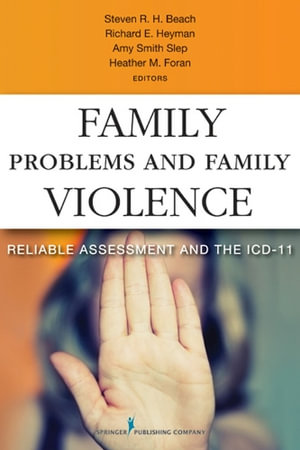 Steven R. H. Beach
Richard E. Heyman
Amy Smith Slep
Heather M. Foran
EDITORS

FAMILY
PROBLEMS AND FAMILY
VIOLENCE

RELIABLE ASSESSMENT AND THE ICD-11

SPRINGER PUBLISHING COMPANY